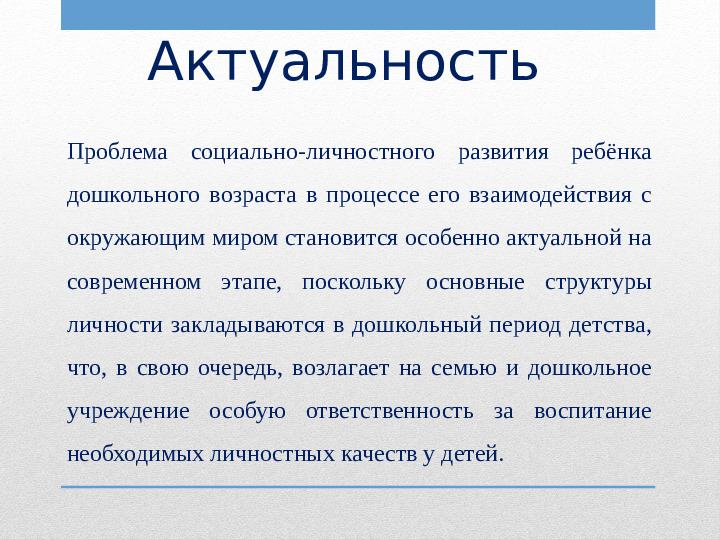 Актуальность

Проблема социально-личностного развития ребёнка дошкольного возраста в процессе его взаимодействия с окружающим миром становится особенно актуальной на современном этапе, поскольку основные структуры личности закладываются в дошкольный период детства, что, в свою очередь, возлагает на семью и дошкольное учреждение особую ответственность за воспитание необходимых личностных качеств у детей.